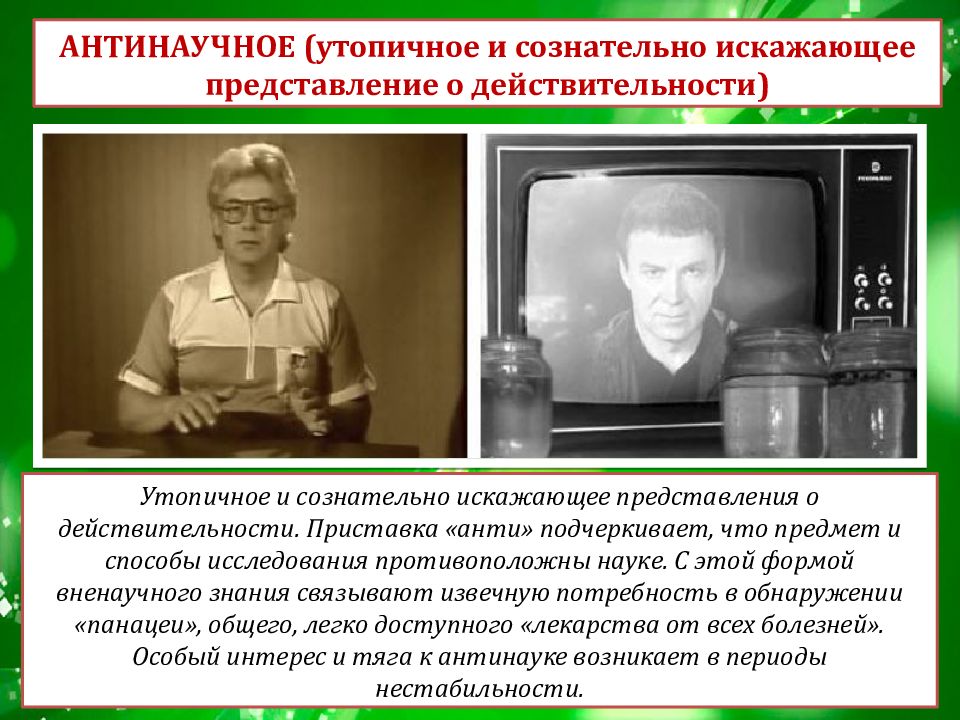 АНТИНАУЧНОЕ (утопичное и сознательно искажающее представление о действительности)

Утопичное и сознательно искажающее представления о действительности. Приставка «анти» подчеркивает, что предмет и способы исследования противоположны науке. С этой формой вненаучного знания связывают извечную потребность в обнаружении «панацеи», общего, легко доступного «лекарства от всех болезней». Особый интерес и тяга к антинауке возникает в периоды нестабильности.